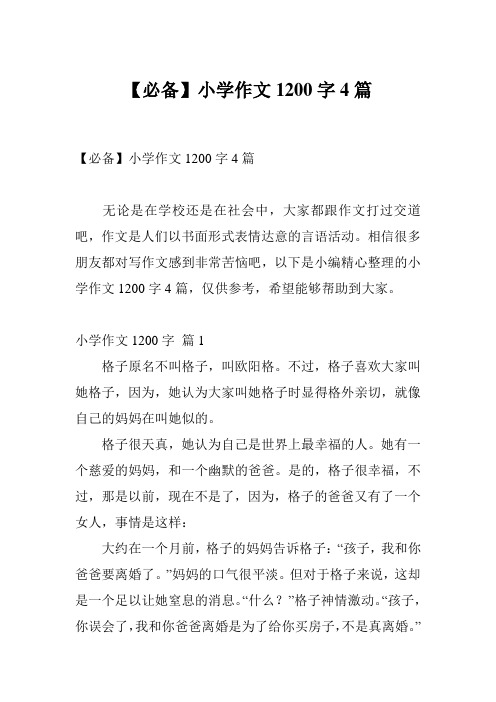 【必备】小学作文 1200 字 4 篇

【必备】小学作文 1200 字 4 篇

无论是在学校还是在社会中，大家都跟作文打过交道吧，作文是人们以书面形式表情达意的言语活动。相信很多朋友都对写作文感到非常苦恼吧，以下是小编精心整理的小学作文 1200 字 4 篇，仅供参考，希望能够帮助到大家。

小学作文 1200 字 篇 1

格子原名不叫格子，叫欧阳格。不过，格子喜欢大家叫她格子，因为，她认为大家叫她格子时显得格外亲切，就像自己的妈妈在叫她似的。

格子很天真，她认为自己是世界上最幸福的人。她有一个慈爱的妈妈，和一个幽默的爸爸。是的，格子很幸福，不过，那是以前，现在不是了，因为，格子的爸爸又有了一个女人，事情是这样：

大约在一个月前，格子的妈妈告诉格子：“孩子，我和你爸爸要离婚了。”妈妈的口气很平淡。但对于格子来说，这却是一个足以让她窒息的消息。“什么？”格子神情激动。“孩子，你误会了，我和你爸爸离婚是为了给你买房子，不是真离婚。”